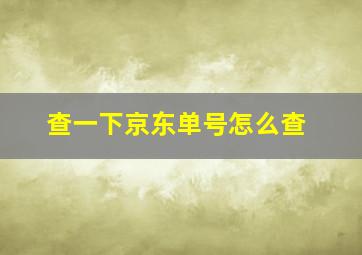 查一下京东单号怎么查